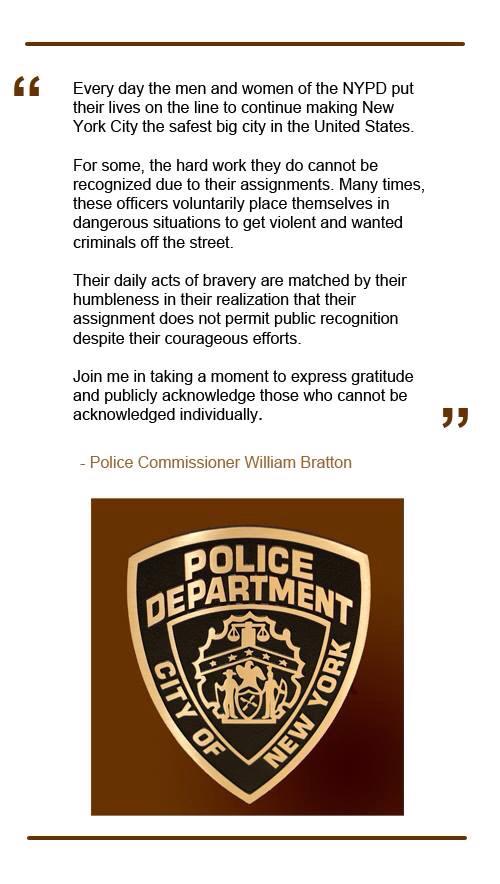 “ Every day the men and women of the NYPD put their lives on the line to continue making New York City the safest big city in the United States.

For some, the hard work they do cannot be recognized due to their assignments. Many times, these officers voluntarily place themselves in dangerous situations to get violent and wanted criminals off the street.

Their daily acts of bravery are matched by their humbleness in their realization that their assignment does not permit public recognition despite their courageous efforts.

Join me in taking a moment to express gratitude and publicly acknowledge those who cannot be acknowledged individually. ”

- Police Commissioner William Bratton

POLICE DEPARTMENT CITY OF NEW YORK